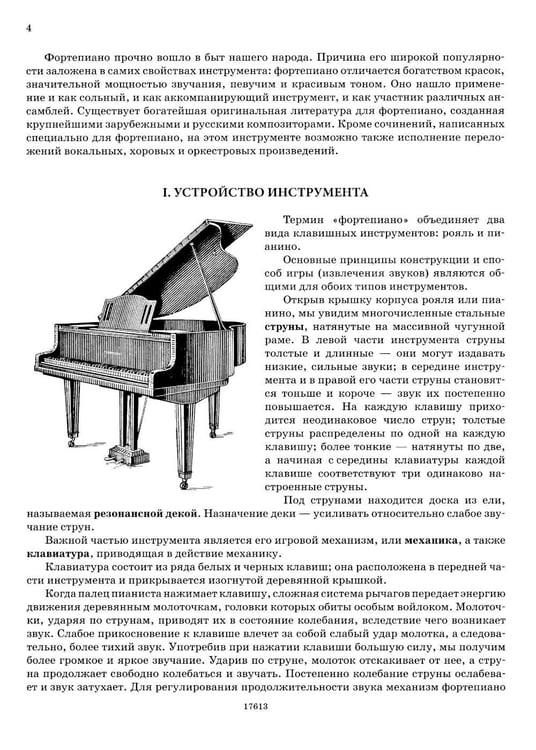 4

Фортепиано прочно вошло в быт нашего народа. Причина его широкой популярности заложена в самих свойствах инструмента: фортепиано отличается богатством красок, значительной мощностью звучания, певучим и красивым тоном. Оно нашло применение и как сольный, и как аккомпанирующий инструмент, и как участник различных ансамблей. Существует богатейшая оригинальная литература для фортепиано, созданная крупнейшими зарубежными и русскими композиторами. Кроме сочинений, написанных специально для фортепиано, на этом инструменте возможно также исполнение переложений вокальных, хоровых и оркестровых произведений.

I. УСТРОЙСТВО ИНСТРУМЕНТА

Термин «фортепиано» объединяет два вида клавишных инструментов: рояль и пианино.

Основные принципы конструкции и способ игры (извлечения звуков) являются общими для обоих типов инструментов.

Открыв крышку корпуса рояля или пианино, мы увидим многочисленные стальные струны, натянутые на массивной чугунной раме. В левой части инструмента струны толстые и длинные — они могут издавать низкие, сильные звуки; в середине инструмента и в правой его части струны становятся тоньше и короче — звук их постепенно повышается. На каждую клавишу приходится неодинаковое число струн; толстые струны распределены по одной на каждую клавишу; более тонкие — натянуты по две, а начиная с середины клавиатуры каждой клавише соответствуют три одинаково настроенные струны.

Под струнами находится доска из ели, называемая резонансной декой. Назначение деки — усиливать относительно слабое звучание струн.

Важной частью инструмента является его игровой механизм, или механика, а также клавиатура, приводящая в действие механику.

Клавиатура состоит из ряда белых и черных клавиш; она расположена в передней части инструмента и прикрывается изогнутой деревянной крышкой.

Когда палец пианиста нажимает клавишу, сложная система рычагов передает энергию движения деревянным молоточкам, головки которых обиты особым войлоком. Молоточки, ударяя по струнам, приводят их в состояние колебания, вследствие чего возникает звук. Слабое прикосновение к клавише влечет за собой слабый удар молотка, а следовательно, более тихий звук. Употребив при нажатии клавиши большую силу, мы получим более громкое и яркое звучание. Ударив по струне, молоток отскакивает от нее, а струна продолжает свободно колебаться и звучать. Постепенно колебание струны ослабевает и звук затухает. Для регулирования продолжительности звука механизм фортепиано

17613